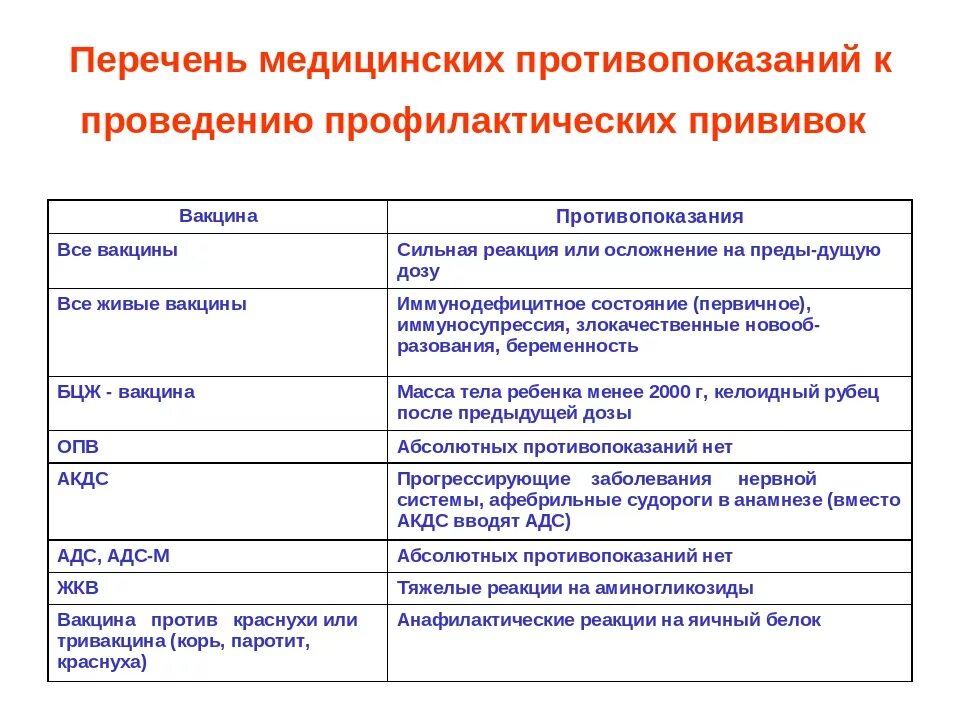 Перечень медицинских противопоказаний к проведению профилактических прививок

| Вакцина | Противопоказания |
|---|---|
| Все вакцины | Сильная реакция или осложнение на преды-дущую дозу |
| Все живые вакцины | Иммунодефицитное состояние (первичное), иммуносупрессия, злокачественные новообразования, беременность |
| БЦЖ - вакцина | Масса тела ребенка менее 2000 г, келоидный рубец после предыдущей дозы |
| ОПВ | Абсолютных противопоказаний нет |
| АКДС | Прогрессирующие заболевания нервной системы, афебрильные судороги в анамнезе (вместо АКДС вводят АДС) |
| АДС, АДС-М | Абсолютных противопоказаний нет |
| ЖКВ | Тяжелые реакции на аминогликозиды |
| Вакцина против краснухи или тривакцина (корь, паротит, краснуха) | Анафилактические реакции на яичный белок |